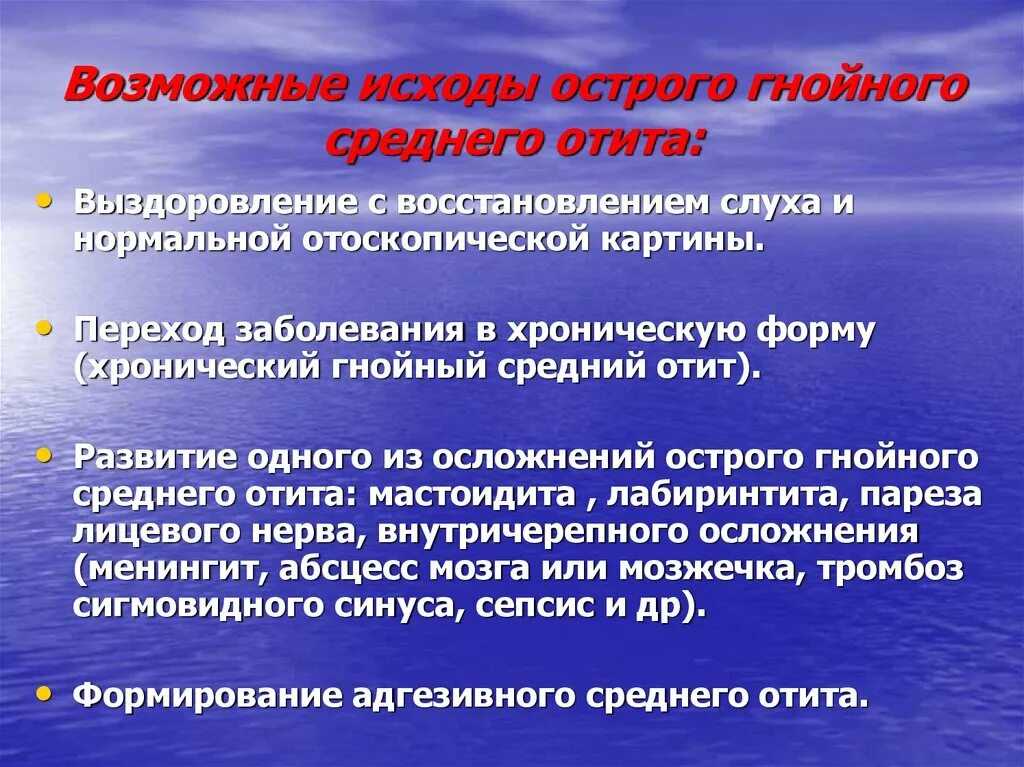 Возможные исходы острого гнойного среднего отита:

• Выздоровление с восстановлением слуха и нормальной отоскопической картины.

• Переход заболевания в хроническую форму (хронический гнойный средний отит).

• Развитие одного из осложнений острого гнойного среднего отита: мастоидита , лабиринтита, пареза лицевого нерва, внутричерепного осложнения (менингит, абсцесс мозга или мозжечка, тромбоз сигмовидного синуса, сепсис и др).

• Формирование адгезивного среднего отита.